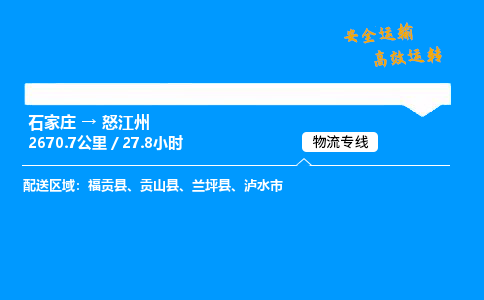 安全运输
高效运转

石家庄 → 怒江州
2670.7公里 / 27.8小时

物流专线

配送区域：福贡县、贡山县、兰坪县、泸水市